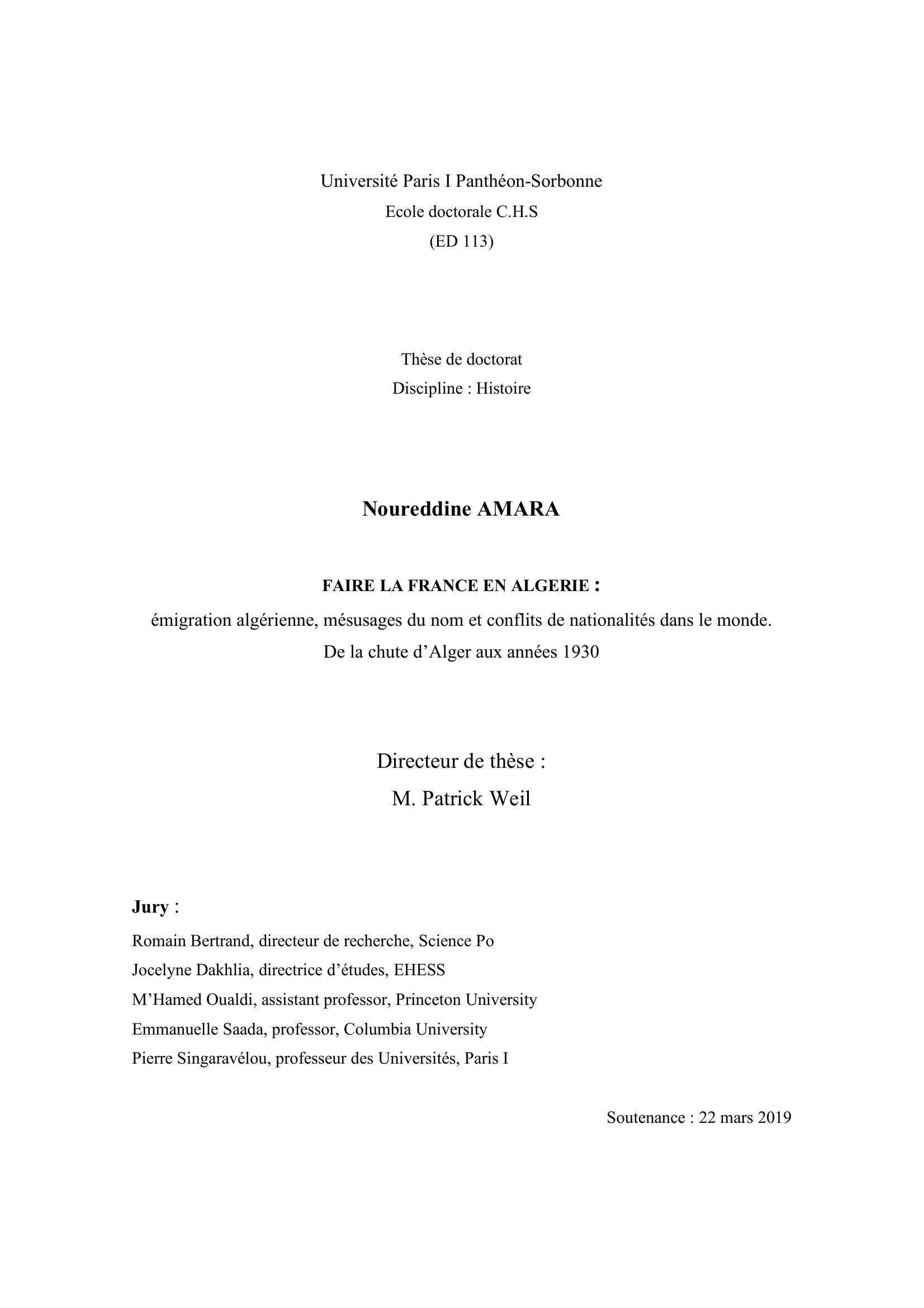 Université Paris I Panthéon-Sorbonne
Ecole doctorale C.H.S
(ED 113)

Thèse de doctorat
Discipline : Histoire

Noureddine AMARA

FAIRE LA FRANCE EN ALGERIE :
émigration algérienne, mésusages du nom et conflits de nationalités dans le monde.
De la chute d'Alger aux années 1930

Directeur de thèse :
M. Patrick Weil

Jury :
Romain Bertrand, directeur de recherche, Science Po
Jocelyne Dakhlia, directrice d'études, EHESS
M'Hamed Oualdi, assistant professor, Princeton University
Emmanuelle Saada, professor, Columbia University
Pierre Singaravélou, professeur des Universités, Paris I

Soutenance : 22 mars 2019